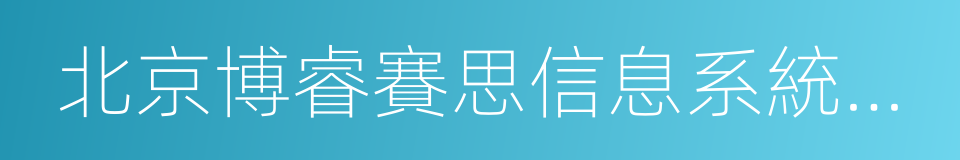 北京博睿賽思信息系統...